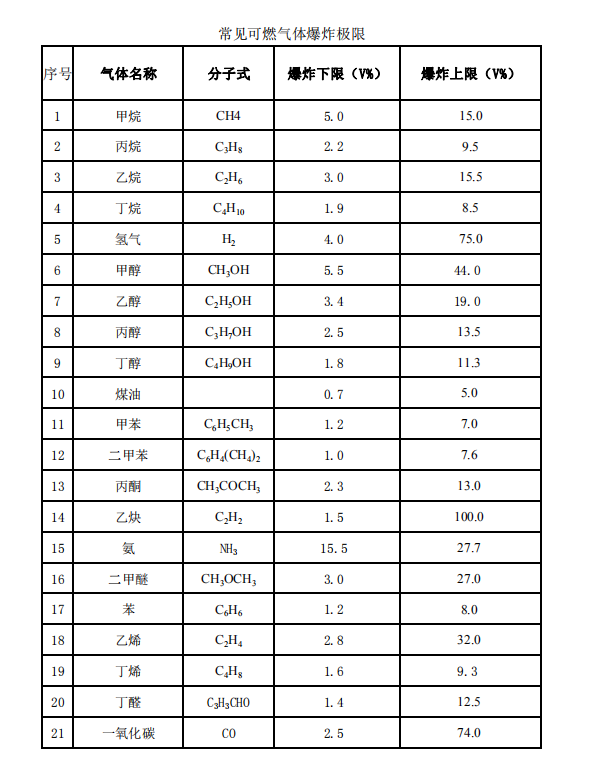 常见可燃气体爆炸极限

| 序号 | 气体名称 | 分子式 | 爆炸下限（V%） | 爆炸上限（V%） |
|---|---|---|---|---|
| 1 | 甲烷 | CH4 | 5.0 | 15.0 |
| 2 | 丙烷 | $C_3H_8$ | 2.2 | 9.5 |
| 3 | 乙烷 | $C_2H_6$ | 3.0 | 15.5 |
| 4 | 丁烷 | $C_4H_{10}$ | 1.9 | 8.5 |
| 5 | 氢气 | $H_2$ | 4.0 | 75.0 |
| 6 | 甲醇 | $CH_3OH$ | 5.5 | 44.0 |
| 7 | 乙醇 | $C_2H_5OH$ | 3.4 | 19.0 |
| 8 | 丙醇 | $C_3H_7OH$ | 2.5 | 13.5 |
| 9 | 丁醇 | $C_4H_9OH$ | 1.8 | 11.3 |
| 10 | 煤油 |  | 0.7 | 5.0 |
| 11 | 甲苯 | $C_6H_5CH_3$ | 1.2 | 7.0 |
| 12 | 二甲苯 | $C_6H_4(CH_4)_2$ | 1.0 | 7.6 |
| 13 | 丙酮 | $CH_3COCH_3$ | 2.3 | 13.0 |
| 14 | 乙炔 | $C_2H_2$ | 1.5 | 100.0 |
| 15 | 氨 | $NH_3$ | 15.5 | 27.7 |
| 16 | 二甲醚 | $CH_3OCH_3$ | 3.0 | 27.0 |
| 17 | 苯 | $C_6H_6$ | 1.2 | 8.0 |
| 18 | 乙烯 | $C_2H_4$ | 2.8 | 32.0 |
| 19 | 丁烯 | $C_4H_8$ | 1.6 | 9.3 |
| 20 | 丁醛 | $C_3H_3CHO$ | 1.4 | 12.5 |
| 21 | 一氧化碳 | CO | 2.5 | 74.0 |